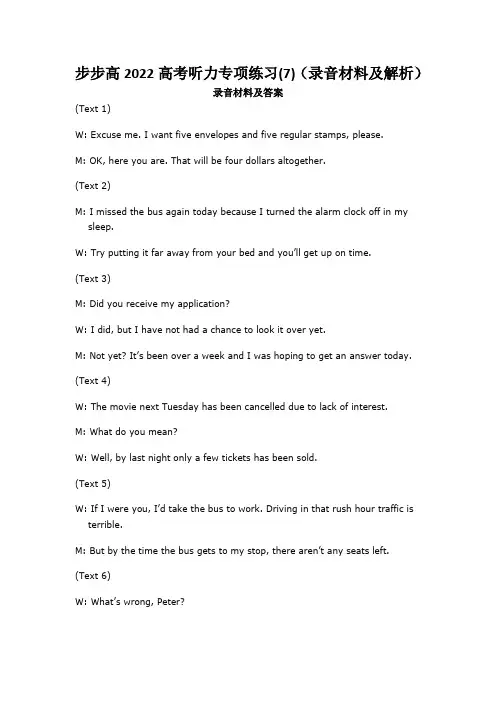 步步高 2022 高考听力专项练习(7)（录音材料及解析）

录音材料及答案

(Text 1)

W: Excuse me. I want five envelopes and five regular stamps, please.

M: OK, here you are. That will be four dollars altogether.

(Text 2)

M: I missed the bus again today because I turned the alarm clock off in my sleep.

W: Try putting it far away from your bed and you'll get up on time.

(Text 3)

M: Did you receive my application?

W: I did, but I have not had a chance to look it over yet.

M: Not yet? It's been over a week and I was hoping to get an answer today.

(Text 4)

W: The movie next Tuesday has been cancelled due to lack of interest.

M: What do you mean?

W: Well, by last night only a few tickets has been sold.

(Text 5)

W: If I were you, I'd take the bus to work. Driving in that rush hour traffic is terrible.

M: But by the time the bus gets to my stop, there aren't any seats left.

(Text 6)

W: What's wrong, Peter?